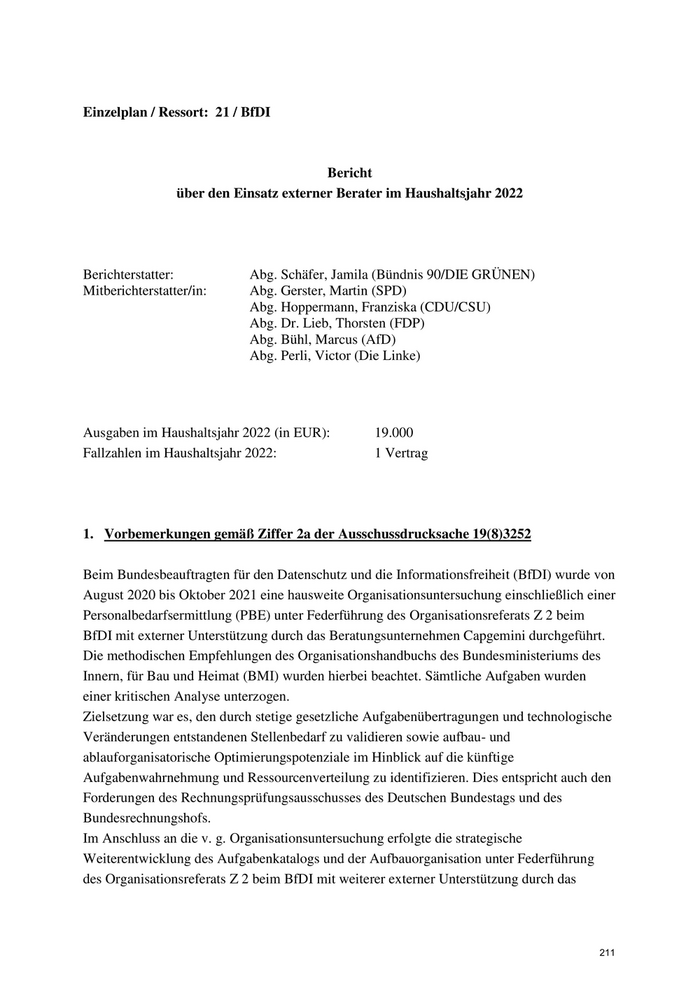 Einzelplan / Ressort: 21 / BfDI

Bericht
über den Einsatz externer Berater im Haushaltsjahr 2022

Berichterstatter: Abg. Schäfer, Jamila (Bündnis 90/DIE GRÜNEN)
Mitberichterstatter/in: Abg. Gerster, Martin (SPD)
Abg. Hoppermann, Franziska (CDU/CSU)
Abg. Dr. Lieb, Thorsten (FDP)
Abg. Bühl, Marcus (AfD)
Abg. Perli, Victor (Die Linke)

Ausgaben im Haushaltsjahr 2022 (in EUR): 19.000
Fallzahlen im Haushaltsjahr 2022: 1 Vertrag

1. Vorbemerkungen gemäß Ziffer 2a der Ausschussdrucksache 19(8)3252

Beim Bundesbeauftragten für den Datenschutz und die Informationsfreiheit (BfDI) wurde von August 2020 bis Oktober 2021 eine hausweite Organisationsuntersuchung einschließlich einer Personalbedarfsermittlung (PBE) unter Federführung des Organisationsreferats Z 2 beim BfDI mit externer Unterstützung durch das Beratungsunternehmen Capgemini durchgeführt. Die methodischen Empfehlungen des Organisationshandbuchs des Bundesministeriums des Innern, für Bau und Heimat (BMI) wurden hierbei beachtet. Sämtliche Aufgaben wurden einer kritischen Analyse unterzogen.
Zielsetzung war es, den durch stetige gesetzliche Aufgabenübertragungen und technologische Veränderungen entstandenen Stellenbedarf zu validieren sowie aufbau- und ablauforganisatorische Optimierungspotenziale im Hinblick auf die künftige Aufgabenwahrnehmung und Ressourcenverteilung zu identifizieren. Dies entspricht auch den Forderungen des Rechnungsprüfungsausschusses des Deutschen Bundestags und des Bundesrechnungshofs.
Im Anschluss an die v. g. Organisationsuntersuchung erfolgte die strategische Weiterentwicklung des Aufgabenkatalogs und der Aufbauorganisation unter Federführung des Organisationsreferats Z 2 beim BfDI mit weiterer externer Unterstützung durch das

211